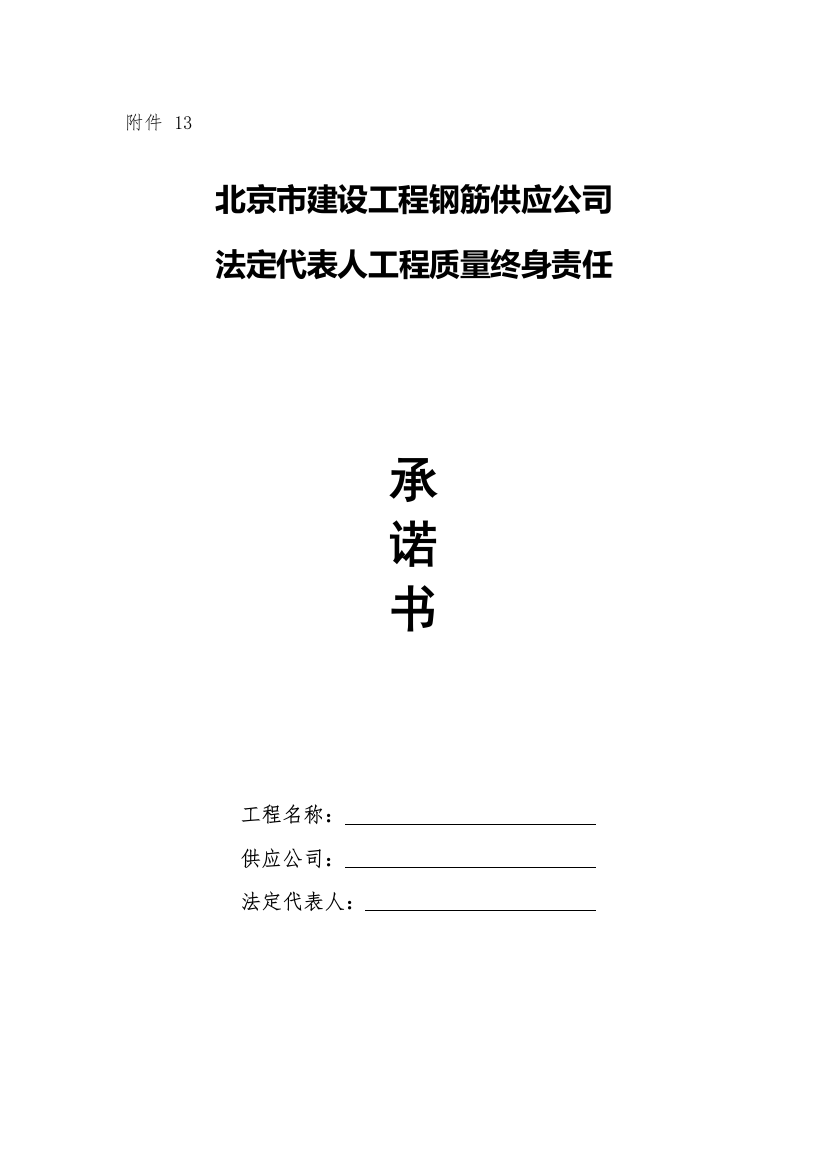 附件 13

北京市建设工程钢筋供应公司

法定代表人工程质量终身责任

承
诺
书

工程名称：

供应公司：

法定代表人：